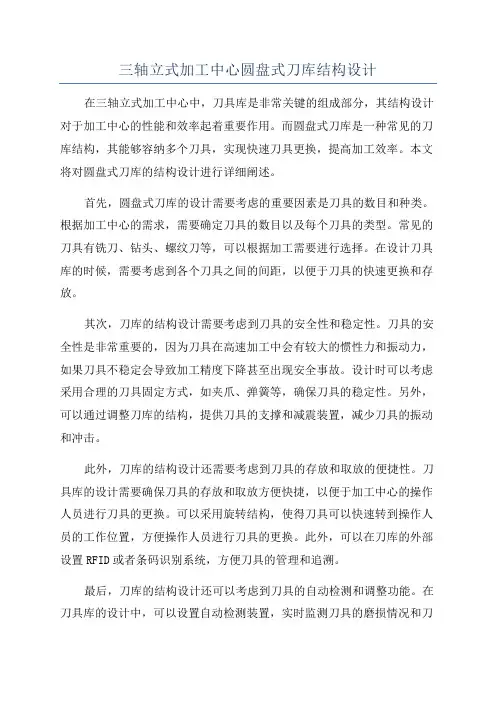 三轴立式加工中心圆盘式刀库结构设计

在三轴立式加工中心中，刀具库是非常关键的组成部分，其结构设计对于加工中心的性能和效率起着重要作用。而圆盘式刀库是一种常见的刀库结构，其能够容纳多个刀具，实现快速刀具更换，提高加工效率。本文将对圆盘式刀库的结构设计进行详细阐述。

首先，圆盘式刀库的设计需要考虑的重要因素是刀具的数目和种类。根据加工中心的需求，需要确定刀具的数目以及每个刀具的类型。常见的刀具有铣刀、钻头、螺纹刀等，可以根据加工需要进行选择。在设计刀具库的时候，需要考虑到各个刀具之间的间距，以便于刀具的快速更换和存放。

其次，刀库的结构设计需要考虑到刀具的安全性和稳定性。刀具的安全性是非常重要的，因为刀具在高速加工中会有较大的惯性力和振动力，如果刀具不稳定会导致加工精度下降甚至出现安全事故。设计时可以考虑采用合理的刀具固定方式，如夹爪、弹簧等，确保刀具的稳定性。另外，可以通过调整刀库的结构，提供刀具的支撑和减震装置，减少刀具的振动和冲击。

此外，刀库的结构设计还需要考虑到刀具的存放和取放的便捷性。刀具库的设计需要确保刀具的存放和取放方便快捷，以便于加工中心的操作人员进行刀具的更换。可以采用旋转结构，使得刀具可以快速转到操作人员的工作位置，方便操作人员进行刀具的更换。此外，可以在刀库的外部设置RFID或者条码识别系统，方便刀具的管理和追溯。

最后，刀库的结构设计还可以考虑到刀具的自动检测和调整功能。在刀具库的设计中，可以设置自动检测装置，实时监测刀具的磨损情况和刀